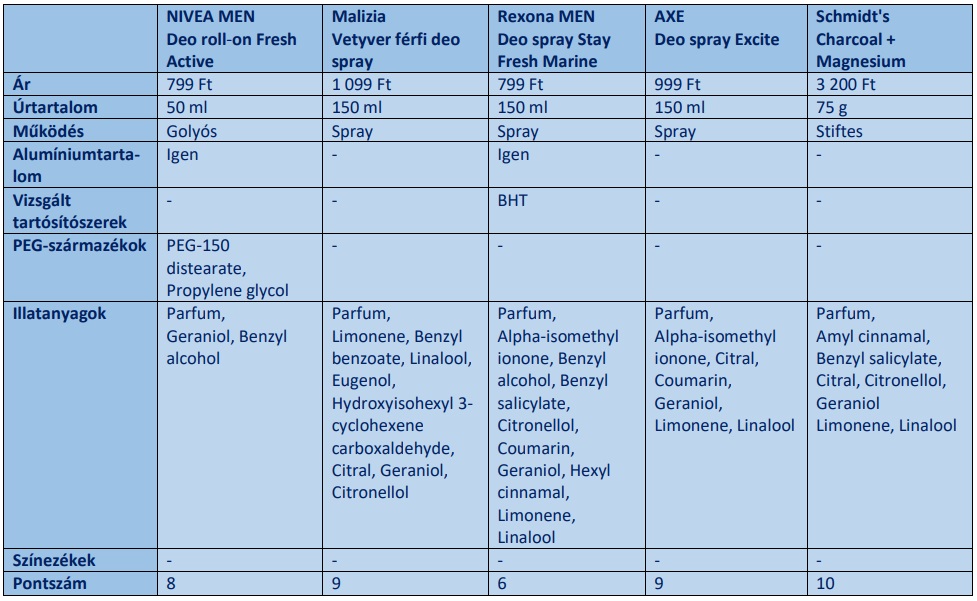 | | NIVEA MEN Deo roll-on Fresh Active | Malizia Vetyver férfi deo spray | Rexona MEN Deo spray Stay Fresh Marine | AXE Deo spray Excite | Schmidt's Charcoal + Magnesium |
|---|---|---|---|---|---|
| Ár | 799 Ft | 1 099 Ft | 799 Ft | 999 Ft | 3 200 Ft |
| Űrtartalom | 50 ml | 150 ml | 150 ml | 150 ml | 75 g |
| Működés | Golyós | Spray | Spray | Spray | Stiftes |
| Alumíniumtartalom | Igen | - | Igen | - | - |
| Vizsgált tartósítószerek | - | - | BHT | - | - |
| PEG-származékok | PEG-150 distearate, Propylene glycol | - | - | - | - |
| Illatanyagok | Parfum, Geraniol, Benzyl alcohol | Parfum, Limonene, Benzyl benzoate, Linalool, Eugenol, Hydroxyisohexyl 3-cyclohexene carboxaldehyde, Citral, Geraniol, Citronellol | Parfum, Alpha-isomethyl ionone, Benzyl alcohol, Benzyl salicylate, Citronellol, Coumarin, Geraniol, Hexyl cinnamal, Limonene, Linalool | Parfum, Alpha-isomethyl ionone, Citral, Coumarin, Geraniol, Limonene, Linalool | Parfum, Amyl cinnamal, Benzyl salicylate, Citral, Citronellol, Geraniol Limonene, Linalool |
| Színezékek | - | - | - | - | - |
| Pontszám | 8 | 9 | 6 | 9 | 10 |